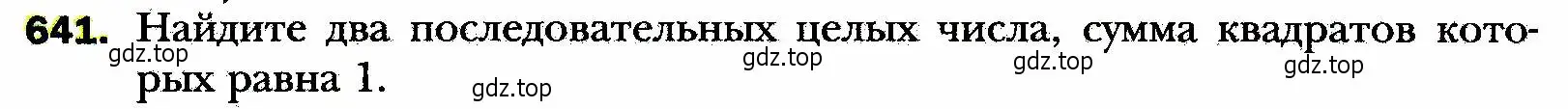 641. Найдите два последовательных целых числа, сумма квадратов которых равна 1.

gdz.top gdz.top gdz.top gdz.top gdz.top